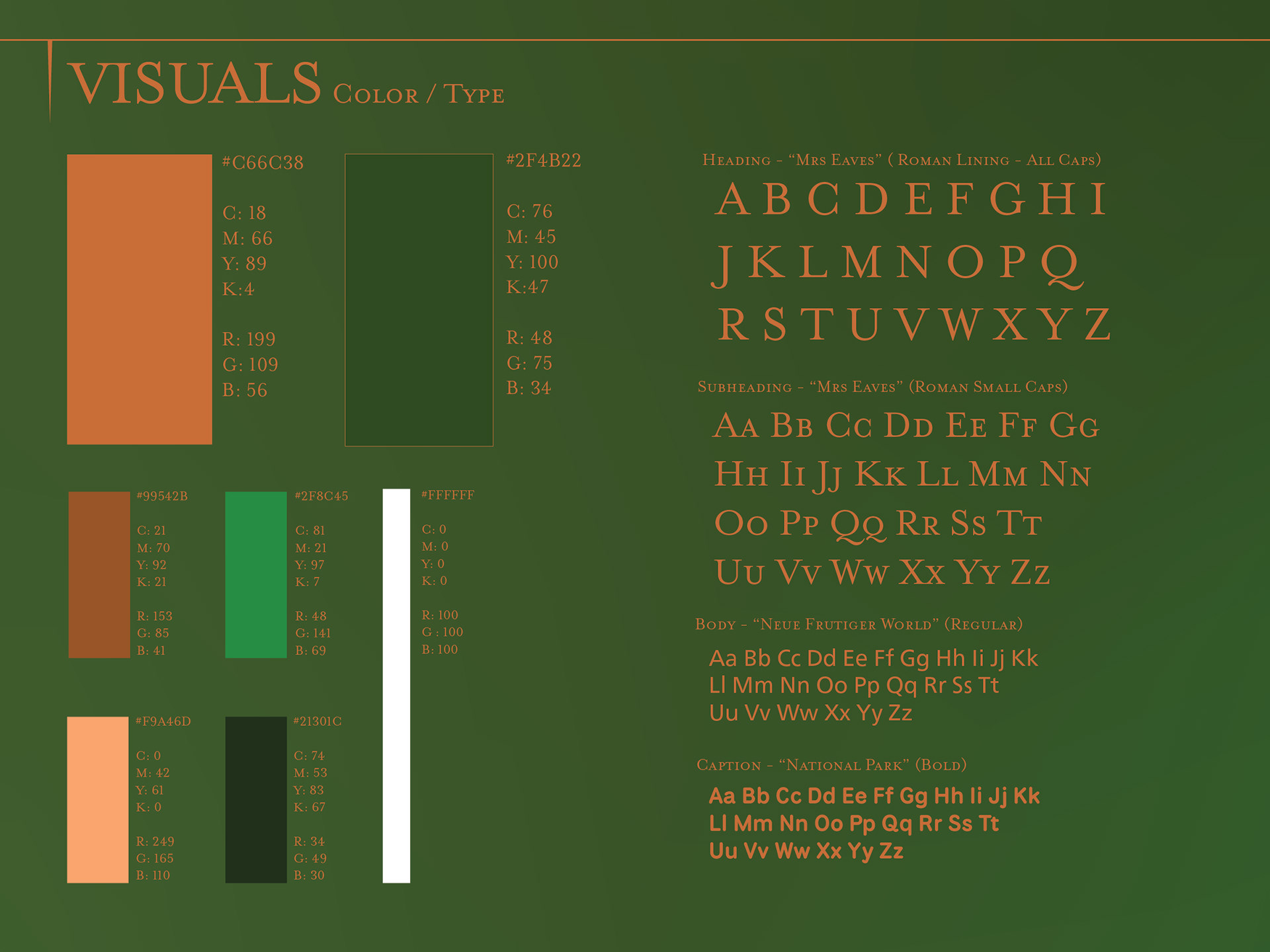 VISUALS Color / Type

#C66C38

C: 18
M: 66
Y: 89
K:4

R: 199
G: 109
B: 56

#2F4B22

C: 76
M: 45
Y: 100
K:47

R: 48
G: 75
B: 34

#99542B

C: 21
M: 70
Y: 92
K: 21

R: 153
G: 85
B: 41

#2F8C45

C: 81
M: 21
Y: 97
K: 7

R: 48
G: 141
B: 69

#FFFFFF

C: 0
M: 0
Y: 0
K: 0

R: 100
G : 100
B: 100

#F9A46D

C: 0
M: 42
Y: 61
K: 0

R: 249
G: 165
B: 110

#21301C

C: 74
M: 53
Y: 83
K: 67

R: 34
G: 49
B: 30

Heading - "Mrs Eaves" ( Roman Lining - All Caps)

A B C D E F G H I
J K L M N O P Q
R S T U V W X Y Z

Subheading - "Mrs Eaves" (Roman Small Caps)

Aa Bb Cc Dd Ee Ff Gg
Hh Ii Jj Kk Ll Mm Nn
Oo Pp Qq Rr Ss Tt
Uu Vv Ww Xx Yy Zz

Body - "Neue Frutiger World" (Regular)

Aa Bb Cc Dd Ee Ff Gg Hh Ii Jj Kk
Ll Mm Nn Oo Pp Qq Rr Ss Tt
Uu Vv Ww Xx Yy Zz

Caption - "National Park" (Bold)

Aa Bb Cc Dd Ee Ff Gg Hh Ii Jj Kk
Ll Mm Nn Oo Pp Qq Rr Ss Tt
Uu Vv Ww Xx Yy Zz